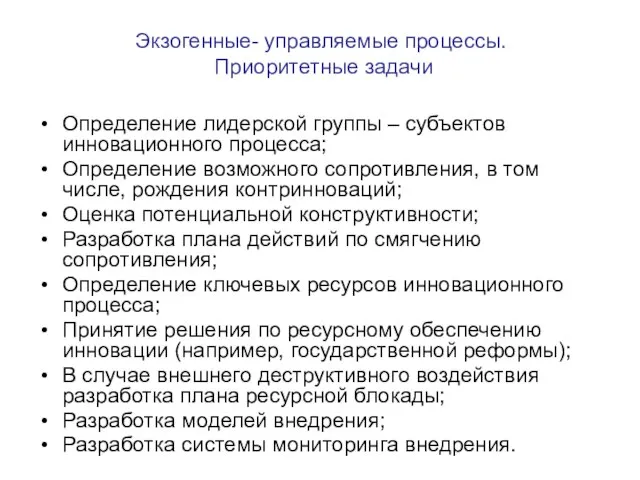 Экзогенные- управляемые процессы.
Приоритетные задачи

• Определение лидерской группы – субъектов инновационного процесса;
• Определение возможного сопротивления, в том числе, рождения контринноваций;
• Оценка потенциальной конструктивности;
• Разработка плана действий по смягчению сопротивления;
• Определение ключевых ресурсов инновационного процесса;
• Принятие решения по ресурсному обеспечению инновации (например, государственной реформы);
• В случае внешнего деструктивного воздействия разработка плана ресурсной блокады;
• Разработка моделей внедрения;
• Разработка системы мониторинга внедрения.